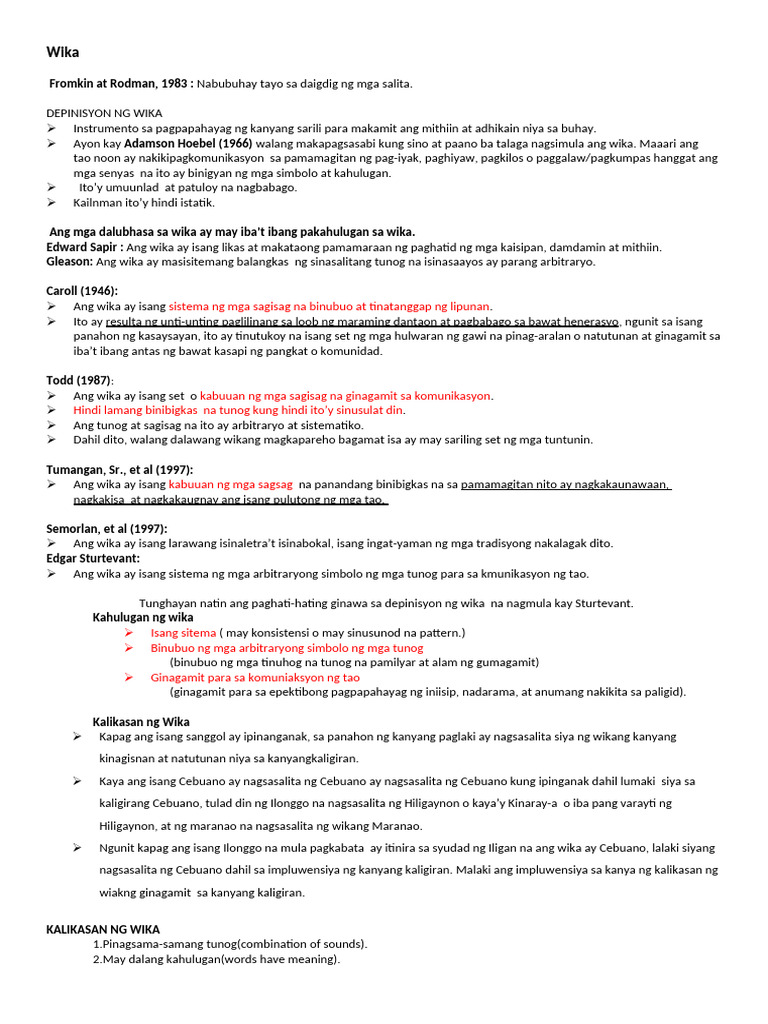 Wika

Fromkin at Rodman, 1983 : Nabubuhay tayo sa daigdig ng mga salita.

DEPINISYON NG WIKA
➢ Instrumento sa pagpapahayag ng kanyang sarili para makamit ang mithiin at adhikain niya sa buhay.
➢ Ayon kay Adamson Hoebel (1966) walang makapagsasabi kung sino at paano ba talaga nagsimula ang wika. Maaari ang tao noon ay nakikipagkomunikasyon sa pamamagitan ng pag-iyak, paghiyaw, pagkilos o paggalaw/pagkumpas hanggat ang mga senyas na ito ay binigyan ng mga simbolo at kahulugan.
➢ Ito'y umuunlad at patuloy na nagbabago.
➢ Kailnman ito'y hindi istatik.

Ang mga dalubhasa sa wika ay may iba't ibang pakahulugan sa wika.
Edward Sapir : Ang wika ay isang likas at makataong pamamaraan ng paghatid ng mga kaisipan, damdamin at mithiin.
Gleason: Ang wika ay masisitemang balangkas ng sinasalitang tunog na isinasaayos ay parang arbitraryo.

Caroll (1946):
➢ Ang wika ay isang sistema ng mga sagisag na binubuo at tinatanggap ng lipunan.
➢ Ito ay resulta ng unti-unting paglilinang sa loob ng maraming dantaon at pagbabago sa bawat henerasyo, ngunit sa isang panahon ng kasaysayan, ito ay tinutukoy na isang set ng mga hulwaran ng gawi na pinag-aralan o natutunan at ginagamit sa iba't ibang antas ng bawat kasapi ng pangkat o komunidad.

Todd (1987):
➢ Ang wika ay isang set o kabuuan ng mga sagisag na ginagamit sa komunikasyon.
➢ Hindi lamang binibigkas na tunog kung hindi ito'y sinusulat din.
➢ Ang tunog at sagisag na ito ay arbitraryo at sistematiko.
➢ Dahil dito, walang dalawang wikang magkapareho bagamat isa ay may sariling set ng mga tuntunin.

Tumangan, Sr., et al (1997):
➢ Ang wika ay isang kabuuan ng mga sagsag na panandang binibigkas na sa pamamagitan nito ay nagkakaunawaan, nagkakisa at nagkakaugnay ang isang pulutong ng mga tao.

Semorlan, et al (1997):
➢ Ang wika ay isang larawang isinaletra't isinabokal, isang ingat-yaman ng mga tradisyong nakalagak dito.
Edgar Sturtevant:
➢ Ang wika ay isang sistema ng mga arbitraryong simbolo ng mga tunog para sa kmunikasyon ng tao.

Tunghayan natin ang paghati-hating ginawa sa depinisyon ng wika na nagmula kay Sturtevant.
Kahulugan ng wika
➢ Isang sitema ( may konsistensi o may sinusunod na pattern.)
➢ Binubuo ng mga arbitraryong simbolo ng mga tunog
(binubuo ng mga tinuhog na tunog na pamilyar at alam ng gumagamit)
➢ Ginagamit para sa komuniaksyon ng tao
(ginagamit para sa epektibong pagpapahayag ng iniisip, nadarama, at anumang nakikita sa paligid).

Kalikasan ng Wika
➢ Kapag ang isang sanggol ay ipinanganak, sa panahon ng kanyang paglaki ay nagsasalita siya ng wikang kanyang kinagisnan at natutunan niya sa kanyangkaligiran.
➢ Kaya ang isang Cebuano ay nagsasalita ng Cebuano ay nagsasalita ng Cebuano kung ipinganak dahil lumaki siya sa kaligirang Cebuano, tulad din ng Ilonggo na nagsasalita ng Hiligaynon o kaya'y Kinaray-a o iba pang varayti ng Hiligaynon, at ng maranao na nagsasalita ng wikang Maranao.
➢ Ngunit kapag ang isang Ilonggo na mula pagkabata ay itinira sa syudad ng Iligan na ang wika ay Cebuano, lalaki siyang nagsasalita ng Cebuano dahil sa impluwensiya ng kanyang kaligiran. Malaki ang impluwensiya sa kanya ng kalikasan ng wiakng ginagamit sa kanyang kaligiran.

KALIKASAN NG WIKA
1.Pinagsama-samang tunog(combination of sounds).
2.May dalang kahulugan(words have meaning).